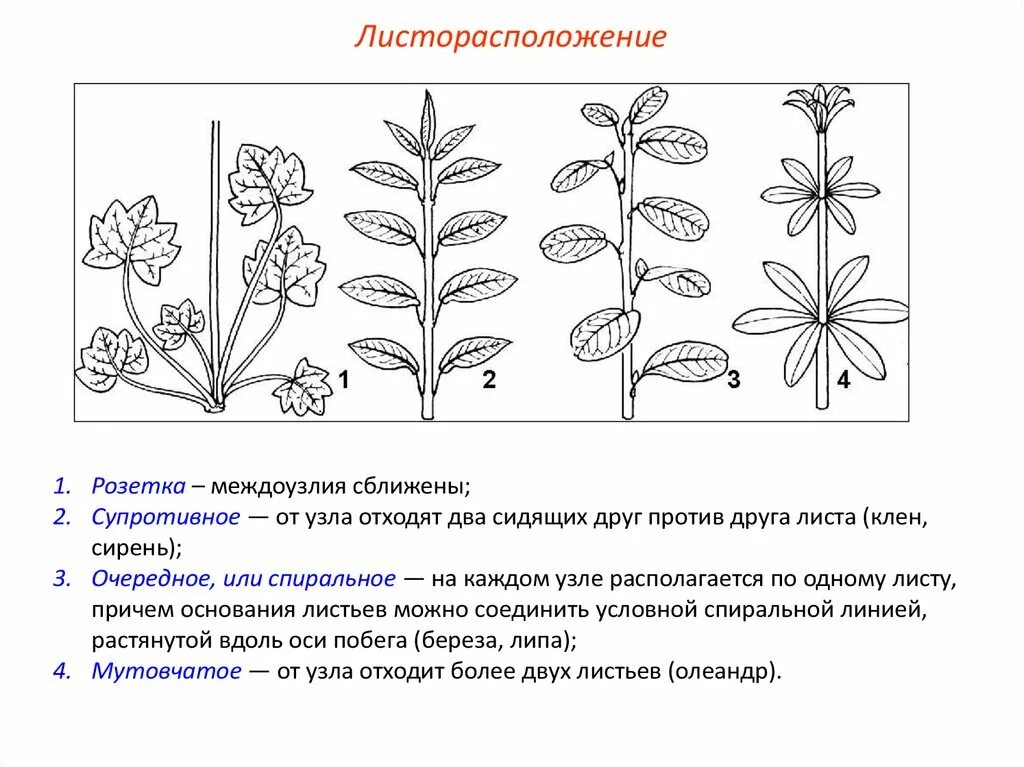 Листорасположение

1
2
3
4

1. Розетка – междоузлия сближены;
2. Супротивное — от узла отходят два сидящих друг против друга листа (клен, сирень);
3. Очередное, или спиральное — на каждом узле располагается по одному листу, причем основания листьев можно соединить условной спиральной линией, растянутой вдоль оси побега (береза, липа);
4. Мутовчатое — от узла отходит более двух листьев (олеандр).